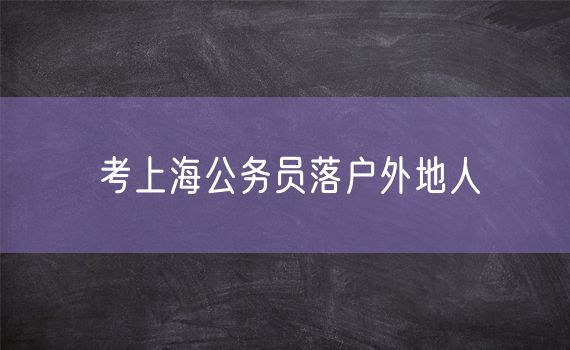 考上海公务员落户外地人